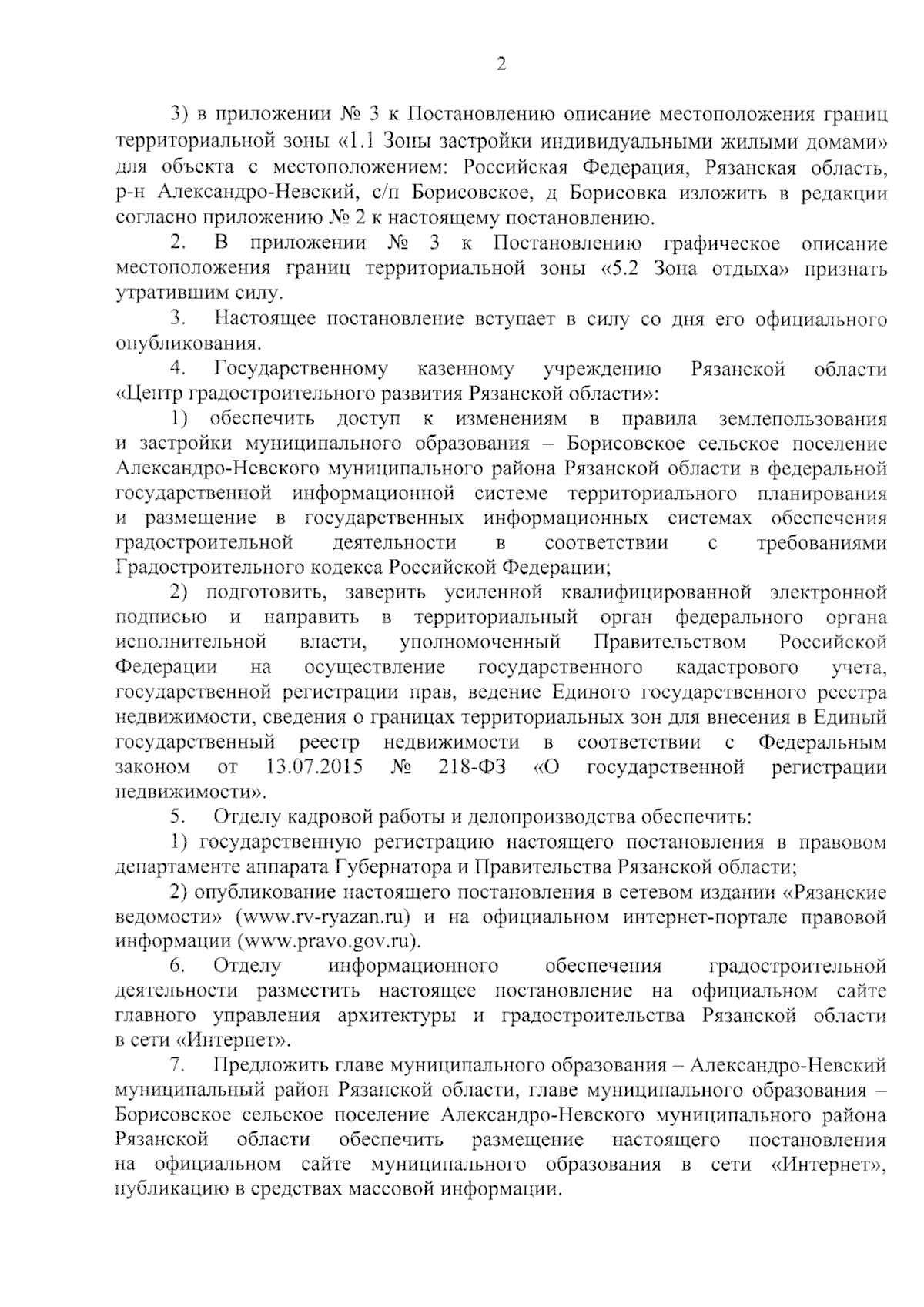 2

3) в приложении № 3 к Постановлению описание местоположения границ территориальной зоны «1.1 Зоны застройки индивидуальными жилыми домами» для объекта с местоположением: Российская Федерация, Рязанская область, р-н Александро-Невский, с/п Борисовское, д Борисовка изложить в редакции согласно приложению № 2 к настоящему постановлению.

2. В приложении № 3 к Постановлению графическое описание местоположения границ территориальной зоны «5.2 Зона отдыха» признать утратившим силу.

3. Настоящее постановление вступает в силу со дня его официального опубликования.

4. Государственному казенному учреждению Рязанской области «Центр градостроительного развития Рязанской области»:

1) обеспечить доступ к изменениям в правила землепользования и застройки муниципального образования – Борисовское сельское поселение Александро-Невского муниципального района Рязанской области в федеральной государственной информационной системе территориального планирования и размещение в государственных информационных системах обеспечения градостроительной деятельности в соответствии с требованиями Градостроительного кодекса Российской Федерации;

2) подготовить, заверить усиленной квалифицированной электронной подписью и направить в территориальный орган федерального органа исполнительной власти, уполномоченный Правительством Российской Федерации на осуществление государственного кадастрового учета, государственной регистрации прав, ведение Единого государственного реестра недвижимости, сведения о границах территориальных зон для внесения в Единый государственный реестр недвижимости в соответствии с Федеральным законом от 13.07.2015 № 218-ФЗ «О государственной регистрации недвижимости».

5. Отделу кадровой работы и делопроизводства обеспечить:

1) государственную регистрацию настоящего постановления в правовом департаменте аппарата Губернатора и Правительства Рязанской области;

2) опубликование настоящего постановления в сетевом издании «Рязанские ведомости» (www.rv-ryazan.ru) и на официальном интернет-портале правовой информации (www.pravo.gov.ru).

6. Отделу информационного обеспечения градостроительной деятельности разместить настоящее постановление на официальном сайте главного управления архитектуры и градостроительства Рязанской области в сети «Интернет».

7. Предложить главе муниципального образования – Александро-Невский муниципальный район Рязанской области, главе муниципального образования – Борисовское сельское поселение Александро-Невского муниципального района Рязанской области обеспечить размещение настоящего постановления на официальном сайте муниципального образования в сети «Интернет», публикацию в средствах массовой информации.